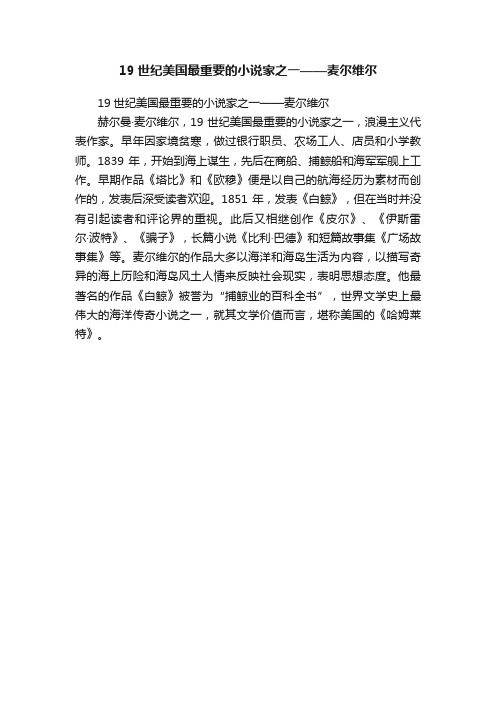 19 世纪美国最重要的小说家之一——麦尔维尔

19 世纪美国最重要的小说家之一——麦尔维尔

赫尔曼·麦尔维尔，19 世纪美国最重要的小说家之一，浪漫主义代表作家。早年因家境贫寒，做过银行职员、农场工人、店员和小学教师。1839 年，开始到海上谋生，先后在商船、捕鲸船和海军军舰上工作。早期作品《塔比》和《欧穆》便是以自己的航海经历为素材而创作的，发表后深受读者欢迎。1851 年，发表《白鲸》，但在当时并没有引起读者和评论界的重视。此后又相继创作《皮尔》、《伊斯雷尔·波特》、《骗子》，长篇小说《比利·巴德》和短篇故事集《广场故事集》等。麦尔维尔的作品大多以海洋和海岛生活为内容，以描写奇异的海上历险和海岛风土人情来反映社会现实，表明思想态度。他最著名的作品《白鲸》被誉为“捕鲸业的百科全书”，世界文学史上最伟大的海洋传奇小说之一，就其文学价值而言，堪称美国的《哈姆莱特》。